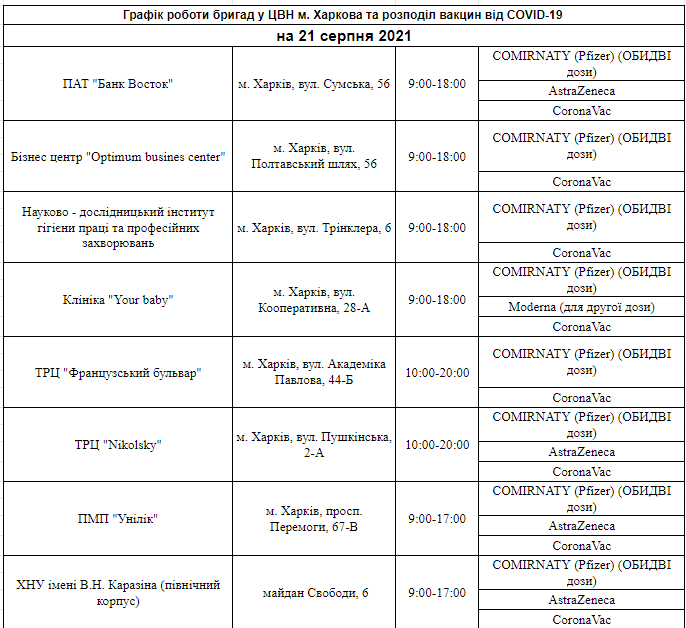 Графік роботи бригад у ЦВН м. Харкова та розподіл вакцин від COVID-19

на 21 серпня 2021

| | | | |
|---|---|---|---|
| ПАТ "Банк Восток" | м. Харків, вул. Сумська, 56 | 9:00-18:00 | COMIRNATY (Pfizer) (ОБИДВІ дози) |
| | | | AstraZeneca |
| | | | CoronaVac |
| Бізнес центр "Optimum busines center" | м. Харків, вул. Полтавський шлях, 56 | 9:00-18:00 | COMIRNATY (Pfizer) (ОБИДВІ дози) |
| | | | CoronaVac |
| Науково - дослідницький інститут гігієни праці та професійних захворювань | м. Харків, вул. Трінклера, 6 | 9:00-18:00 | COMIRNATY (Pfizer) (ОБИДВІ дози) |
| | | | CoronaVac |
| Клініка "Your baby" | м. Харків, вул. Кооперативна, 28-А | 9:00-18:00 | COMIRNATY (Pfizer) (ОБИДВІ дози) |
| | | | Moderna (для другої дози) |
| | | | CoronaVac |
| ТРЦ "Французський бульвар" | м. Харків, вул. Академіка Павлова, 44-Б | 10:00-20:00 | COMIRNATY (Pfizer) (ОБИДВІ дози) |
| | | | CoronaVac |
| ТРЦ "Nikolsky" | м. Харків, вул. Пушкінська, 2-А | 10:00-20:00 | COMIRNATY (Pfizer) (ОБИДВІ дози) |
| | | | AstraZeneca |
| | | | CoronaVac |
| ПМП "Унілік" | м. Харків, просп. Перемоги, 67-В | 9:00-17:00 | COMIRNATY (Pfizer) (ОБИДВІ дози) |
| | | | AstraZeneca |
| | | | CoronaVac |
| ХНУ імені В.Н. Каразіна (північний корпус) | майдан Свободи, 6 | 9:00-17:00 | COMIRNATY (Pfizer) (ОБИДВІ дози) |
| | | | AstraZeneca |
| | | | CoronaVac |